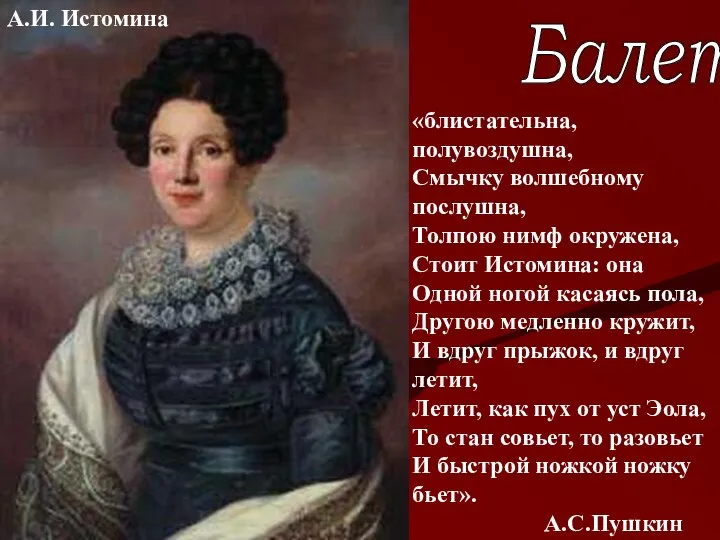 А.И. Истомина

Балет

«блистательна, полувоздушна,
Смычку волшебному послушна,
Толпою нимф окружена,
Стоит Истомина: она
Одной ногой касаясь пола,
Другою медленно кружит,
И вдруг прыжок, и вдруг летит,
Летит, как пух от уст Эола,
То стан совьет, то разовьет
И быстрой ножкой ножку бьет».

А.С.Пушкин